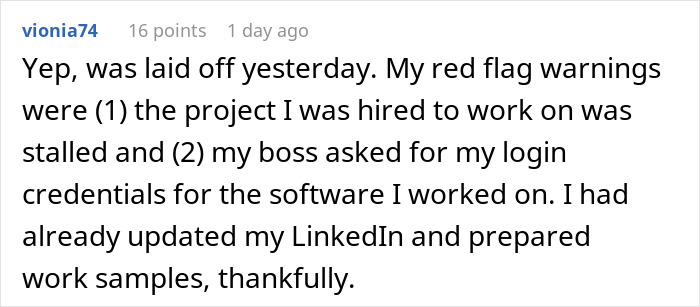 vionia74 16 points 1 day ago

Yep, was laid off yesterday. My red flag warnings were (1) the project I was hired to work on was stalled and (2) my boss asked for my login credentials for the software I worked on. I had already updated my LinkedIn and prepared work samples, thankfully.